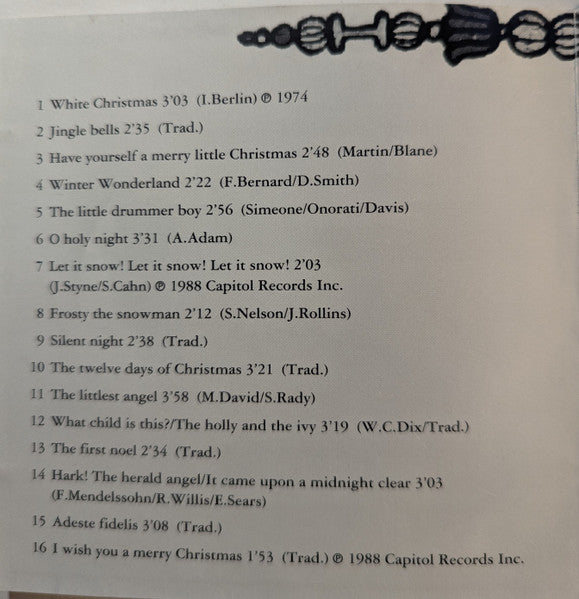 1 White Christmas 3'03 (I.Berlin) ℗ 1974

2 Jingle bells 2'35 (Trad.)

3 Have yourself a merry little Christmas 2'48 (Martin/Blane)

4 Winter Wonderland 2'22 (F.Bernard/D.Smith)

5 The little drummer boy 2'56 (Simeone/Onorati/Davis)

6 O holy night 3'31 (A.Adam)

7 Let it snow! Let it snow! Let it snow! 2'03 (J.Styne/S.Cahn) ℗ 1988 Capitol Records Inc.

8 Frosty the snowman 2'12 (S.Nelson/J.Rollins)

9 Silent night 2'38 (Trad.)

10 The twelve days of Christmas 3'21 (Trad.)

11 The littlest angel 3'58 (M.David/S.Rady)

12 What child is this?/The holly and the ivy 3'19 (W.C.Dix/Trad.)

13 The first noel 2'34 (Trad.)

14 Hark! The herald angel/It came upon a midnight clear 3'03 (F.Mendelssohn/R.Willis/E.Sears)

15 Adeste fidelis 3'08 (Trad.)

16 I wish you a merry Christmas 1'53 (Trad.) ℗ 1988 Capitol Records Inc.